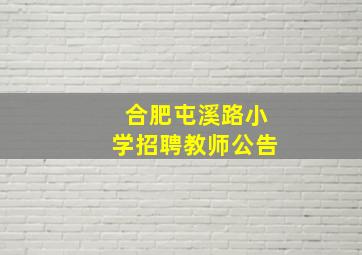 合肥屯溪路小学招聘教师公告